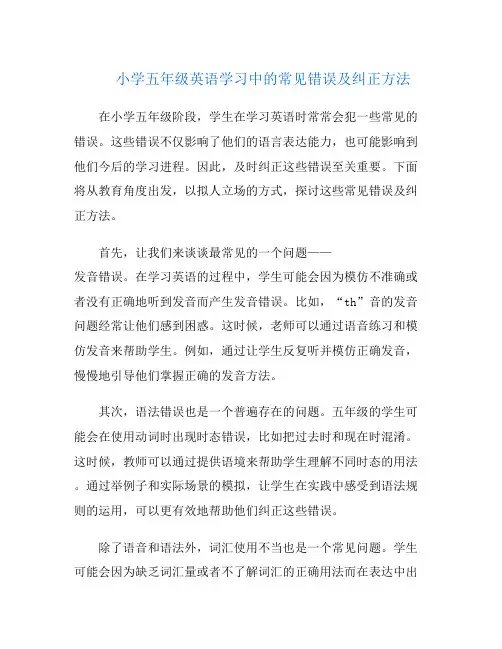 小学五年级英语学习中的常见错误及纠正方法

在小学五年级阶段，学生在学习英语时常常会犯一些常见的错误。这些错误不仅影响了他们的语言表达能力，也可能影响到他们今后的学习进程。因此，及时纠正这些错误至关重要。下面将从教育角度出发，以拟人立场的方式，探讨这些常见错误及纠正方法。

首先，让我们来谈谈最常见的一个问题——发音错误。在学习英语的过程中，学生可能会因为模仿不准确或者没有正确地听到发音而产生发音错误。比如，“th”音的发音问题经常让他们感到困惑。这时候，老师可以通过语音练习和模仿发音来帮助学生。例如，通过让学生反复听并模仿正确发音，慢慢地引导他们掌握正确的发音方法。

其次，语法错误也是一个普遍存在的问题。五年级的学生可能会在使用动词时出现时态错误，比如把过去时和现在时混淆。这时候，教师可以通过提供语境来帮助学生理解不同时态的用法。通过举例子和实际场景的模拟，让学生在实践中感受到语法规则的运用，可以更有效地帮助他们纠正这些错误。

除了语音和语法外，词汇使用不当也是一个常见问题。学生可能会因为缺乏词汇量或者不了解词汇的正确用法而在表达中出